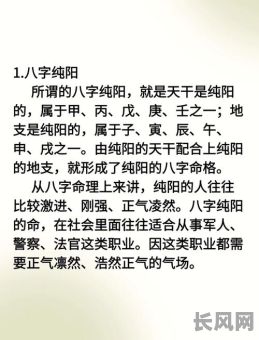 1.八字纯阳

所谓的八字纯阳，就是天干是纯阳的，属于甲、丙、戊、庚、壬之一；地支是纯阳的，属于子、寅、辰、午、申、戌之一。由纯阳的天干配合上纯阳的地支，就形成了纯阳的八字命格。

从八字命理上来讲，纯阳的人往往比较激进、刚强、正气凌然。八字纯阳的命，在社会里面往往适合从事军人、警察、法官这类职业。因这类职业都需要正气凛然、浩然正气的气场。

长风网